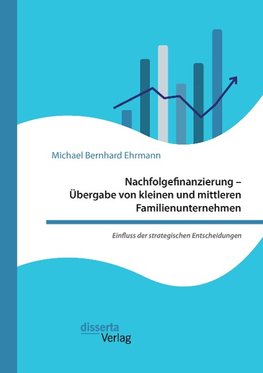 Michael Bernhard Ehrmann

Nachfolgefinanzierung – Übergabe von kleinen und mittleren Familienunternehmen

Einfluss der strategischen Entscheidungen

disserta Verlag